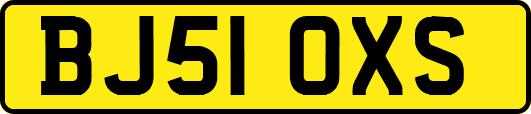 BJ51 OXS